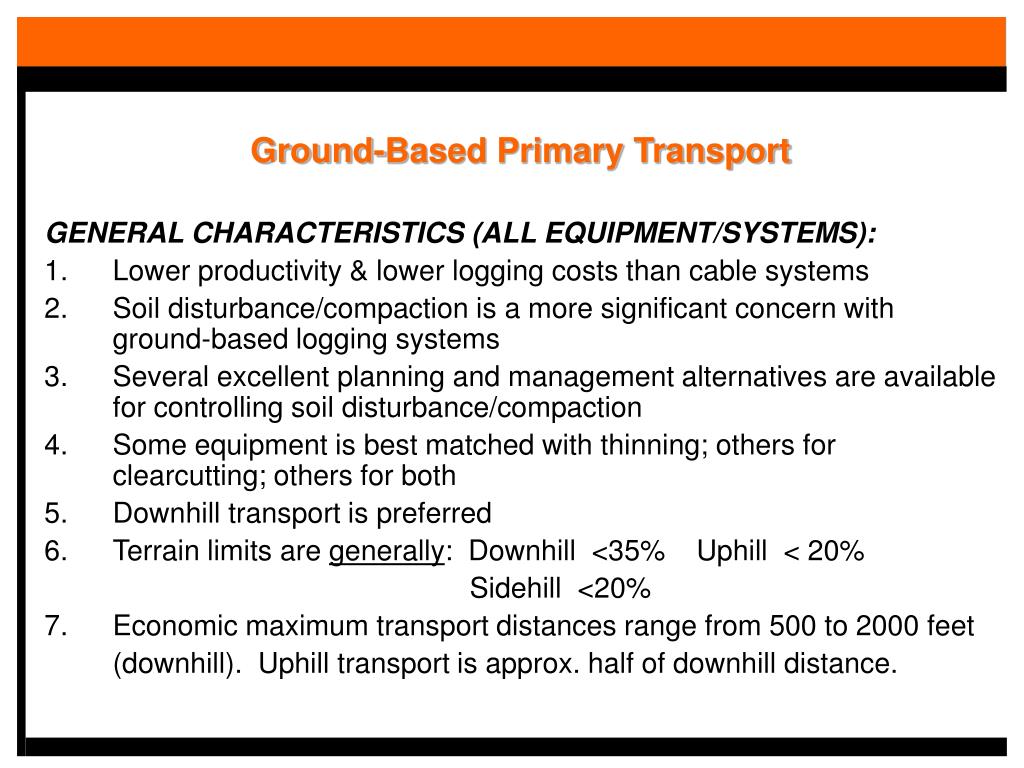 Ground-Based Primary Transport

GENERAL CHARACTERISTICS (ALL EQUIPMENT/SYSTEMS):

1. Lower productivity & lower logging costs than cable systems
2. Soil disturbance/compaction is a more significant concern with ground-based logging systems
3. Several excellent planning and management alternatives are available for controlling soil disturbance/compaction
4. Some equipment is best matched with thinning; others for clearcutting; others for both
5. Downhill transport is preferred
6. Terrain limits are generally: Downhill <35% Uphill < 20%
Sidehill <20%
7. Economic maximum transport distances range from 500 to 2000 feet (downhill). Uphill transport is approx. half of downhill distance.